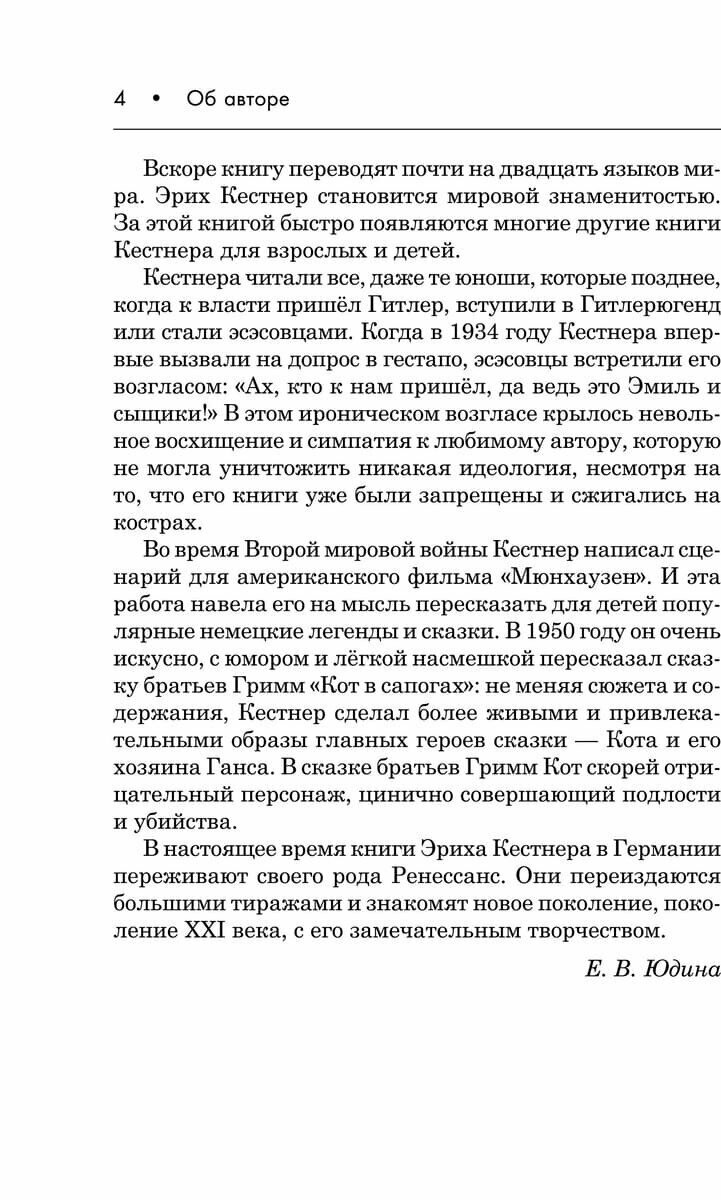 4 • Об авторе

Вскоре книгу переводят почти на двадцать языков мира. Эрих Кестнер становится мировой знаменитостью. За этой книгой быстро появляются многие другие книги Кестнера для взрослых и детей.

Кестнера читали все, даже те юноши, которые позднее, когда к власти пришёл Гитлер, вступили в Гитлерюгенд или стали эсэсовцами. Когда в 1934 году Кестнера впервые вызвали на допрос в гестапо, эсэсовцы встретили его возгласом: «Ах, кто к нам пришёл, да ведь это Эмиль и сыщики!» В этом ироническом возгласе крылось невольное восхищение и симпатия к любимому автору, которую не могла уничтожить никакая идеология, несмотря на то, что его книги уже были запрещены и сжигались на кострах.

Во время Второй мировой войны Кестнер написал сценарий для американского фильма «Мюнхаузен». И эта работа навела его на мысль пересказать для детей популярные немецкие легенды и сказки. В 1950 году он очень искусно, с юмором и лёгкой насмешкой пересказал сказку братьев Гримм «Кот в сапогах»: не меняя сюжета и содержания, Кестнер сделал более живыми и привлекательными образы главных героев сказки — Кота и его хозяина Ганса. В сказке братьев Гримм Кот скорей отрицательный персонаж, цинично совершающий подлости и убийства.

В настоящее время книги Эриха Кестнера в Германии переживают своего рода Ренессанс. Они переиздаются большими тиражами и знакомят новое поколение, поколение XXI века, с его замечательным творчеством.

Е. В. Юдина